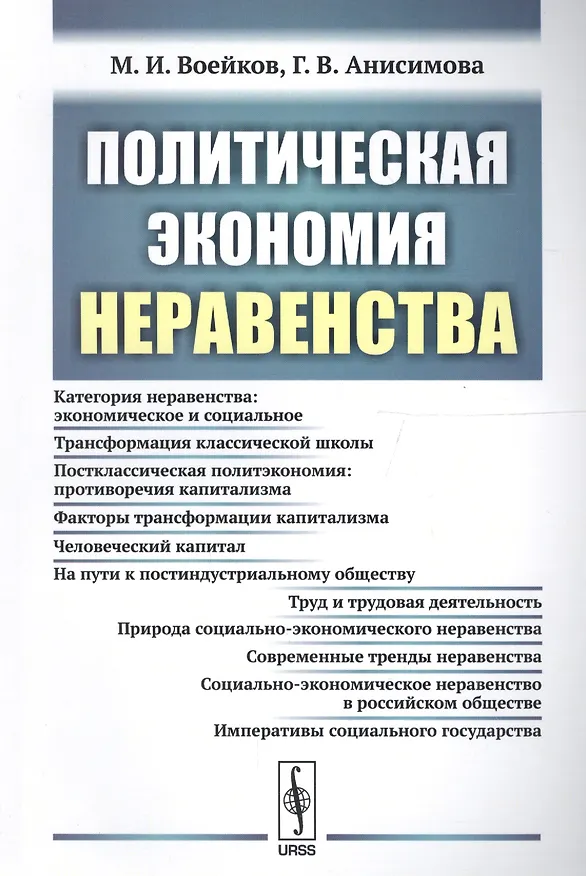 М. И. Воейков, Г. В. Анисимова

ПОЛИТИЧЕСКАЯ
ЭКОНОМИЯ
НЕРАВЕНСТВА

Категория неравенства: экономическое и социальное

Трансформация классической школы

Постклассическая политэкономия: противоречия капитализма

Факторы трансформации капитализма

Человеческий капитал

На пути к постиндустриальному обществу

Труд и трудовая деятельность

Природа социально-экономического неравенства

Современные тренды неравенства

Социально-экономическое неравенство в российском обществе

Императивы социального государства

URSS